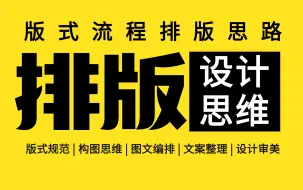 版式流程排版思路

排版 设计思维

版式规范 | 构图思维 | 图文编排 | 文案整理 | 设计审美